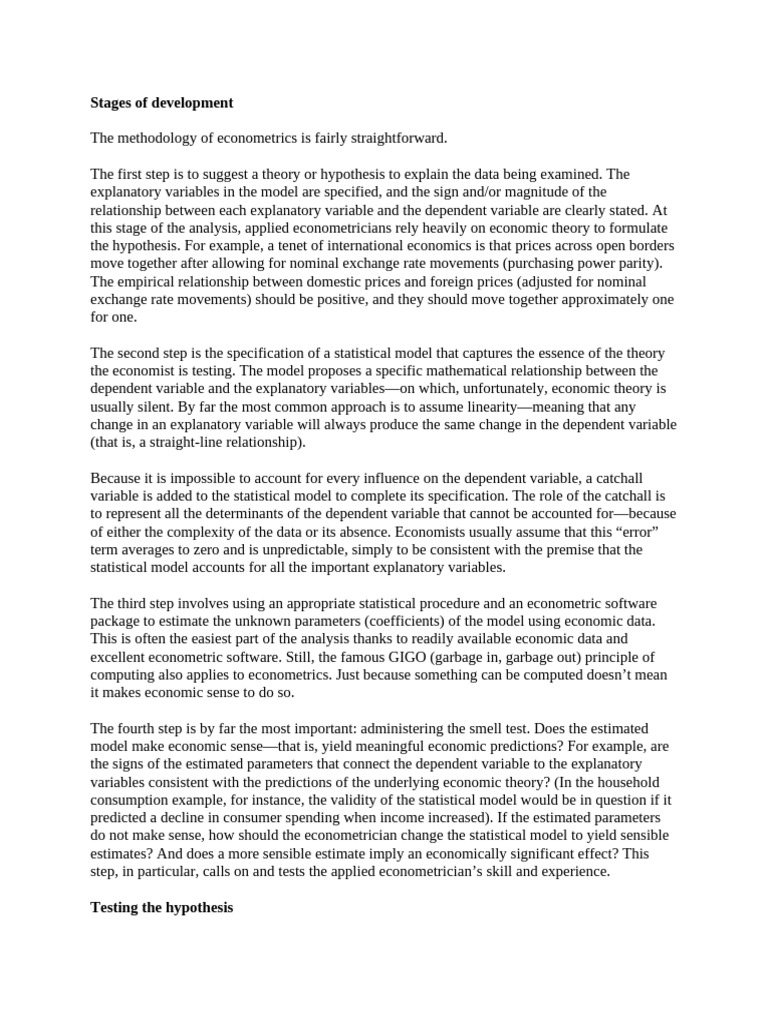 **Stages of development**

The methodology of econometrics is fairly straightforward.

The first step is to suggest a theory or hypothesis to explain the data being examined. The explanatory variables in the model are specified, and the sign and/or magnitude of the relationship between each explanatory variable and the dependent variable are clearly stated. At this stage of the analysis, applied econometricians rely heavily on economic theory to formulate the hypothesis. For example, a tenet of international economics is that prices across open borders move together after allowing for nominal exchange rate movements (purchasing power parity). The empirical relationship between domestic prices and foreign prices (adjusted for nominal exchange rate movements) should be positive, and they should move together approximately one for one.

The second step is the specification of a statistical model that captures the essence of the theory the economist is testing. The model proposes a specific mathematical relationship between the dependent variable and the explanatory variables—on which, unfortunately, economic theory is usually silent. By far the most common approach is to assume linearity—meaning that any change in an explanatory variable will always produce the same change in the dependent variable (that is, a straight-line relationship).

Because it is impossible to account for every influence on the dependent variable, a catchall variable is added to the statistical model to complete its specification. The role of the catchall is to represent all the determinants of the dependent variable that cannot be accounted for—because of either the complexity of the data or its absence. Economists usually assume that this “error” term averages to zero and is unpredictable, simply to be consistent with the premise that the statistical model accounts for all the important explanatory variables.

The third step involves using an appropriate statistical procedure and an econometric software package to estimate the unknown parameters (coefficients) of the model using economic data. This is often the easiest part of the analysis thanks to readily available economic data and excellent econometric software. Still, the famous GIGO (garbage in, garbage out) principle of computing also applies to econometrics. Just because something can be computed doesn’t mean it makes economic sense to do so.

The fourth step is by far the most important: administering the smell test. Does the estimated model make economic sense—that is, yield meaningful economic predictions? For example, are the signs of the estimated parameters that connect the dependent variable to the explanatory variables consistent with the predictions of the underlying economic theory? (In the household consumption example, for instance, the validity of the statistical model would be in question if it predicted a decline in consumer spending when income increased). If the estimated parameters do not make sense, how should the econometrician change the statistical model to yield sensible estimates? And does a more sensible estimate imply an economically significant effect? This step, in particular, calls on and tests the applied econometrician’s skill and experience.

**Testing the hypothesis**